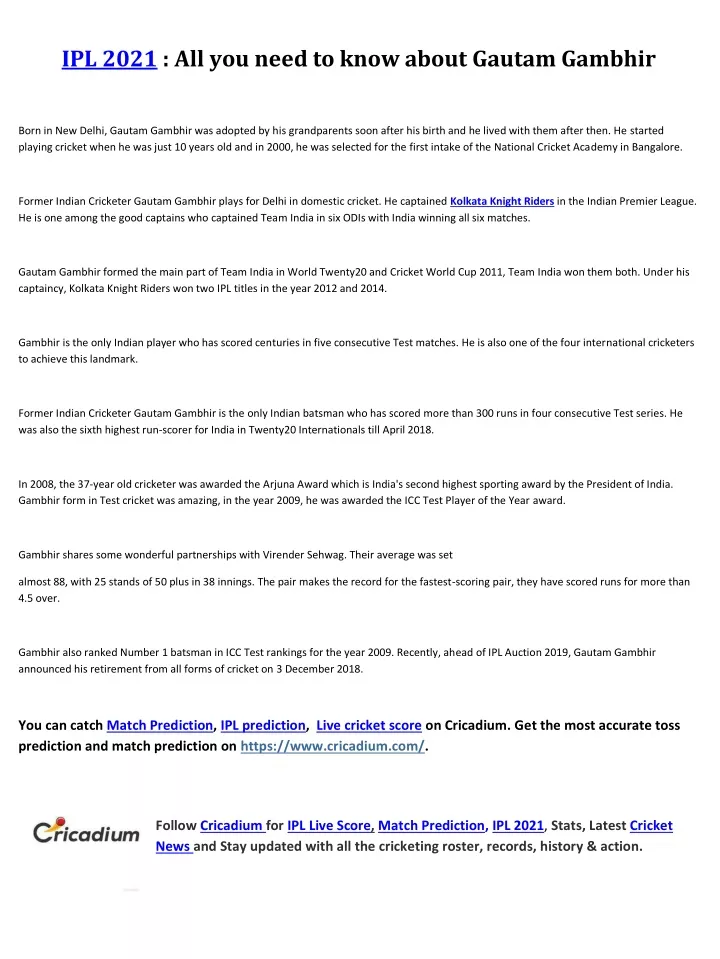 IPL 2021 : All you need to know about Gautam Gambhir

Born in New Delhi, Gautam Gambhir was adopted by his grandparents soon after his birth and he lived with them after then. He started playing cricket when he was just 10 years old and in 2000, he was selected for the first intake of the National Cricket Academy in Bangalore.

Former Indian Cricketer Gautam Gambhir plays for Delhi in domestic cricket. He captained Kolkata Knight Riders in the Indian Premier League. He is one among the good captains who captained Team India in six ODIs with India winning all six matches.

Gautam Gambhir formed the main part of Team India in World Twenty20 and Cricket World Cup 2011, Team India won them both. Under his captaincy, Kolkata Knight Riders won two IPL titles in the year 2012 and 2014.

Gambhir is the only Indian player who has scored centuries in five consecutive Test matches. He is also one of the four international cricketers to achieve this landmark.

Former Indian Cricketer Gautam Gambhir is the only Indian batsman who has scored more than 300 runs in four consecutive Test series. He was also the sixth highest run-scorer for India in Twenty20 Internationals till April 2018.

In 2008, the 37-year old cricketer was awarded the Arjuna Award which is India's second highest sporting award by the President of India. Gambhir form in Test cricket was amazing, in the year 2009, he was awarded the ICC Test Player of the Year award.

Gambhir shares some wonderful partnerships with Virender Sehwag. Their average was set

almost 88, with 25 stands of 50 plus in 38 innings. The pair makes the record for the fastest-scoring pair, they have scored runs for more than 4.5 over.

Gambhir also ranked Number 1 batsman in ICC Test rankings for the year 2009. Recently, ahead of IPL Auction 2019, Gautam Gambhir announced his retirement from all forms of cricket on 3 December 2018.

You can catch Match Prediction, IPL prediction, Live cricket score on Cricadium. Get the most accurate toss prediction and match prediction on https://www.cricadium.com/.

Cricadium

Follow Cricadium for IPL Live Score, Match Prediction, IPL 2021, Stats, Latest Cricket News and Stay updated with all the cricketing roster, records, history & action.